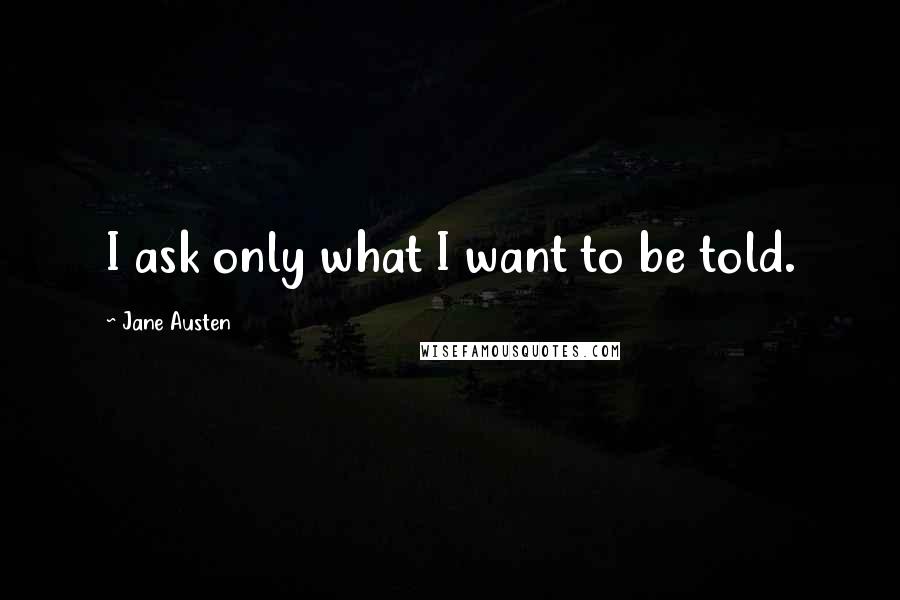 I ask only what I want to be told.

~ Jane Austen

WISEFAMOUSQUOTES.COM